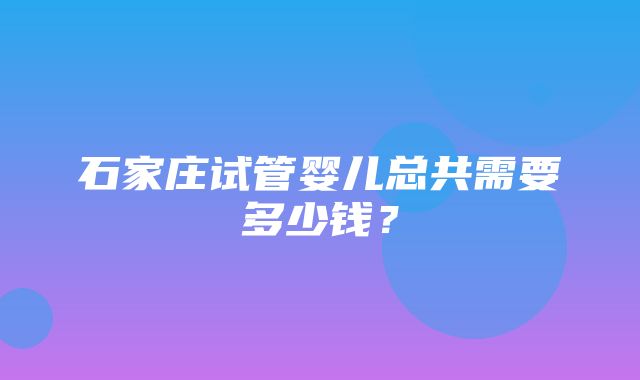 石家庄试管婴儿总共需要多少钱？